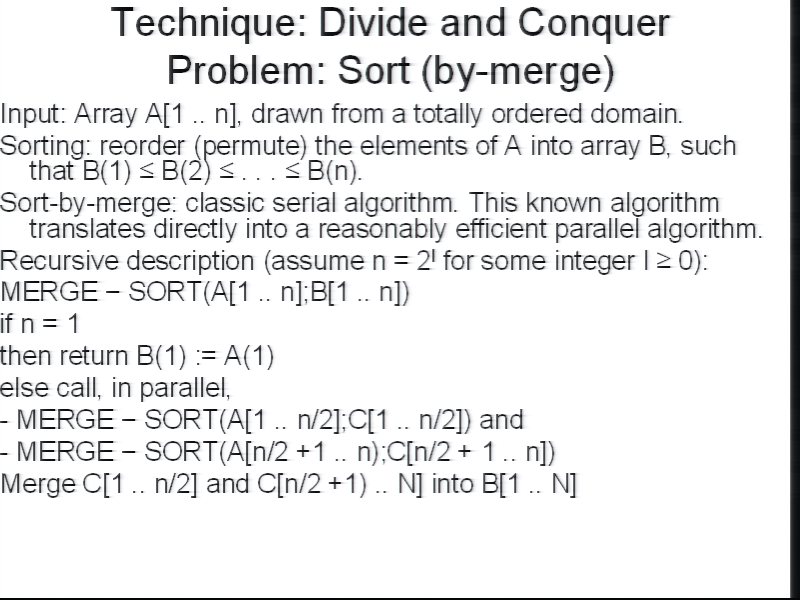 Technique: Divide and Conquer
Problem: Sort (by-merge)

Input: Array A[1 .. n], drawn from a totally ordered domain.

Sorting: reorder (permute) the elements of A into array B, such that B(1) ≤ B(2) ≤ . . . ≤ B(n).

Sort-by-merge: classic serial algorithm. This known algorithm translates directly into a reasonably efficient parallel algorithm.

Recursive description (assume n = $2^l$ for some integer l ≥ 0):

MERGE − SORT(A[1 .. n];B[1 .. n])

if n = 1

then return B(1) := A(1)

else call, in parallel,

- MERGE − SORT(A[1 .. n/2];C[1 .. n/2]) and

- MERGE − SORT(A[n/2 +1 .. n);C[n/2 + 1 .. n])

Merge C[1 .. n/2] and C[n/2 +1) .. N] into B[1 .. N]